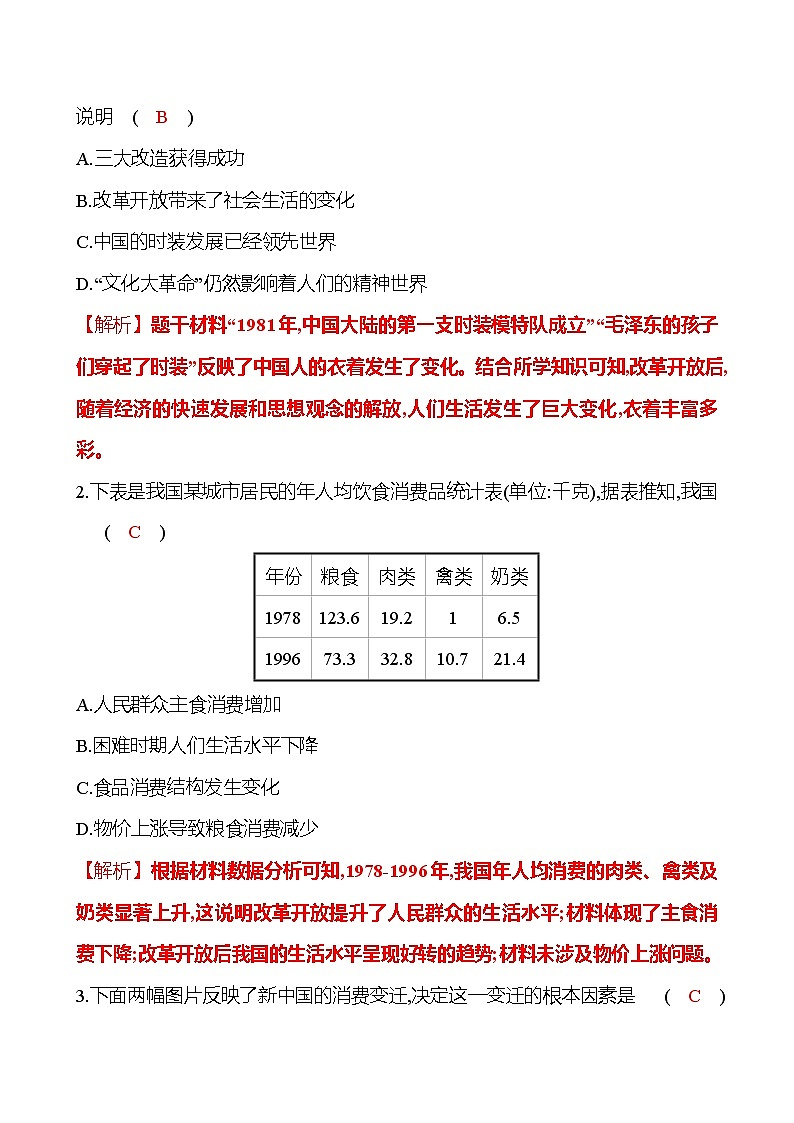 说明　( B )

A.三大改造获得成功

B.改革开放带来了社会生活的变化

C.中国的时装发展已经领先世界

D.“文化大革命”仍然影响着人们的精神世界

【解析】题干材料“1981年,中国大陆的第一支时装模特队成立”“毛泽东的孩子们穿起了时装”反映了中国人的衣着发生了变化。结合所学知识可知,改革开放后,随着经济的快速发展和思想观念的解放,人们生活发生了巨大变化,衣着丰富多彩。

2.下表是我国某城市居民的年人均饮食消费品统计表(单位:千克),据表推知,我国　( C )

| 年份 | 粮食 | 肉类 | 禽类 | 奶类 |
|---|---|---|---|---|
| 1978 | 123.6 | 19.2 | 1 | 6.5 |
| 1996 | 73.3 | 32.8 | 10.7 | 21.4 |

A.人民群众主食消费增加

B.困难时期人们生活水平下降

C.食品消费结构发生变化

D.物价上涨导致粮食消费减少

【解析】根据材料数据分析可知,1978-1996年,我国年人均消费的肉类、禽类及奶类显著上升,这说明改革开放提升了人民群众的生活水平;材料体现了主食消费下降;改革开放后我国的生活水平呈现好转的趋势;材料未涉及物价上涨问题。

3.下面两幅图片反映了新中国的消费变迁,决定这一变迁的根本因素是　( C )